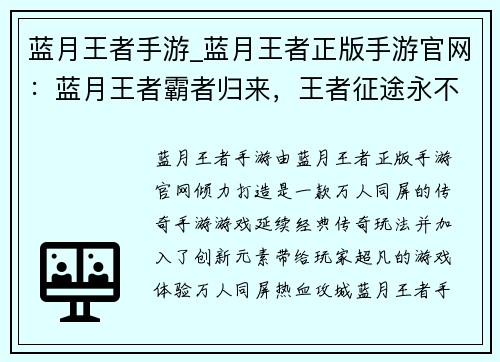 蓝月王者手游_蓝月王者正版手游官网：蓝月王者霸者归来，王者征途永不

蓝月王者手游由蓝月王者正版手游官网倾力打造是一款万人同屏的传奇手游游戏延续经典传奇玩法并加入了创新元素带给玩家超凡的游戏体验万人同屏热血攻城蓝月王者手